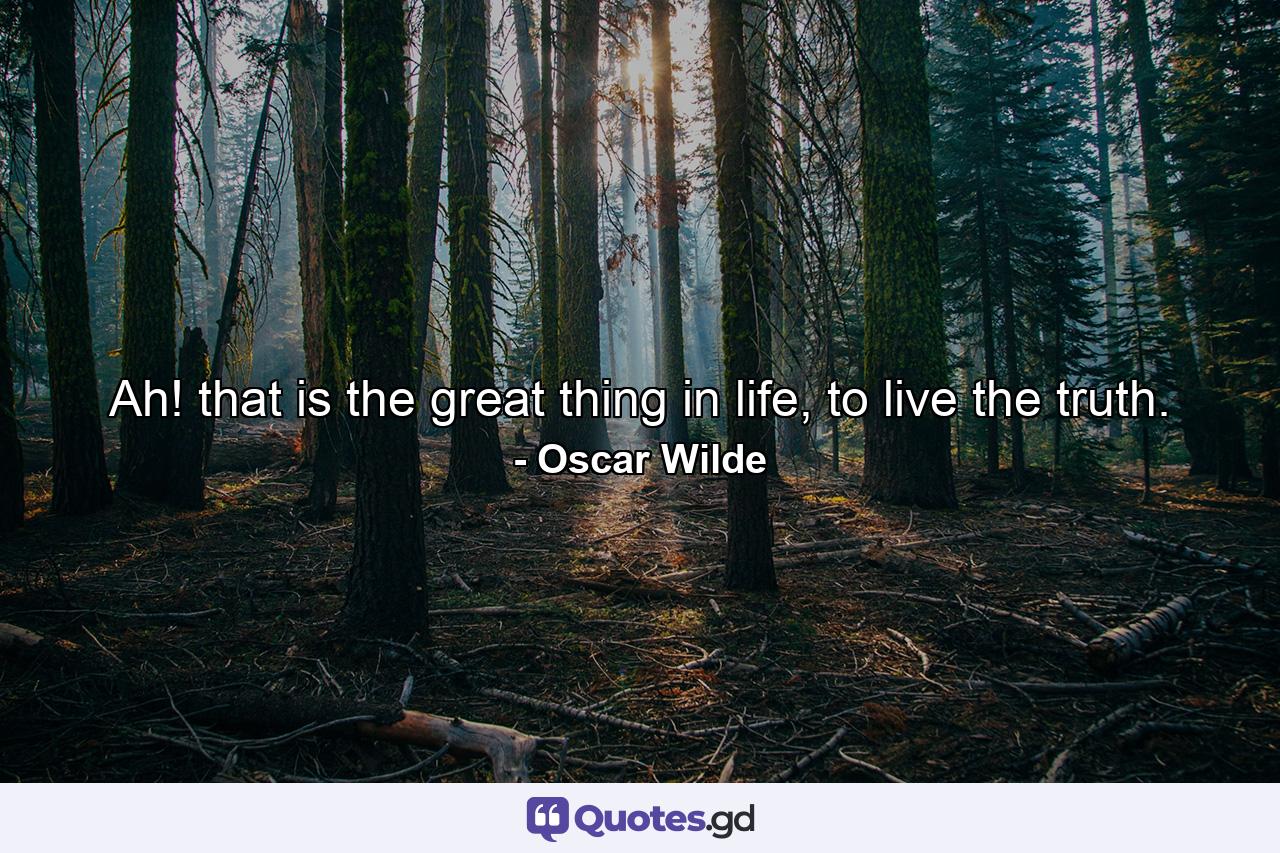 Ah! that is the great thing in life, to live the truth.
- Oscar Wilde

Quotes.gd